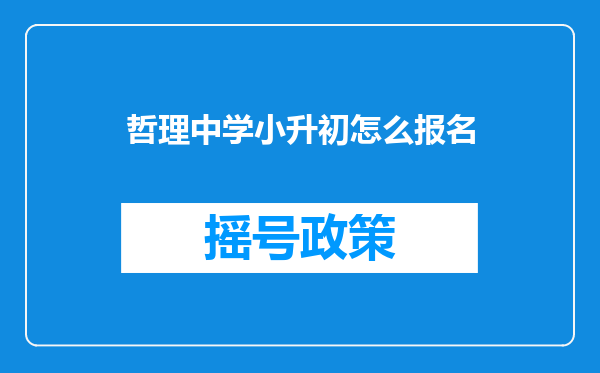 哲理中学小升初怎么报名

摇号政策